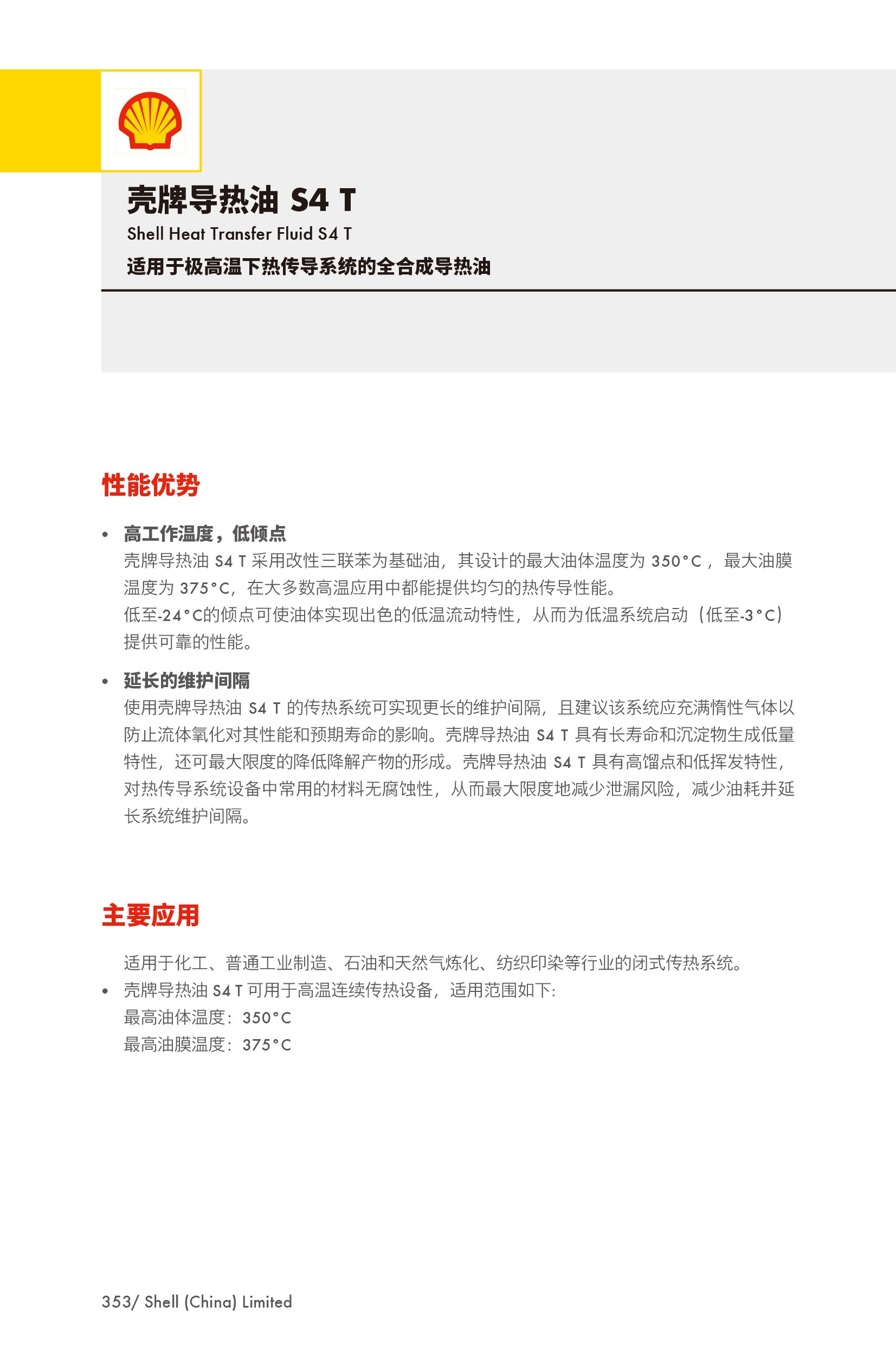 壳牌导热油 S4 T

Shell Heat Transfer Fluid S4 T

适用于极高温下热传导系统的全合成导热油

性能优势

• 高工作温度，低倾点
壳牌导热油 S4 T 采用改性三联苯为基础油，其设计的最大油体温度为 350°C，最大油膜温度为 375°C，在大多数高温应用中都能提供均匀的热传导性能。
低至-24°C的倾点可使油体实现出色的低温流动特性，从而为低温系统启动（低至-3°C）提供可靠的性能。

• 延长的维护间隔
使用壳牌导热油 S4 T 的传热系统可实现更长的维护间隔，且建议该系统应充满惰性气体以防止流体氧化对其性能和预期寿命的影响。壳牌导热油 S4 T 具有长寿命和沉淀物生成低量特性，还可最大限度的降低降解产物的形成。壳牌导热油 S4 T 具有高馏点和低挥发特性，对热传导系统设备中常用的材料无腐蚀性，从而最大限度地减少泄漏风险，减少油耗并延长系统维护间隔。

主要应用

适用于化工、普通工业制造、石油和天然气炼化、纺织印染等行业的闭式传热系统。
• 壳牌导热油 S4 T 可用于高温连续传热设备，适用范围如下:
最高油体温度：350°C
最高油膜温度：375°C

353/ Shell (China) Limited